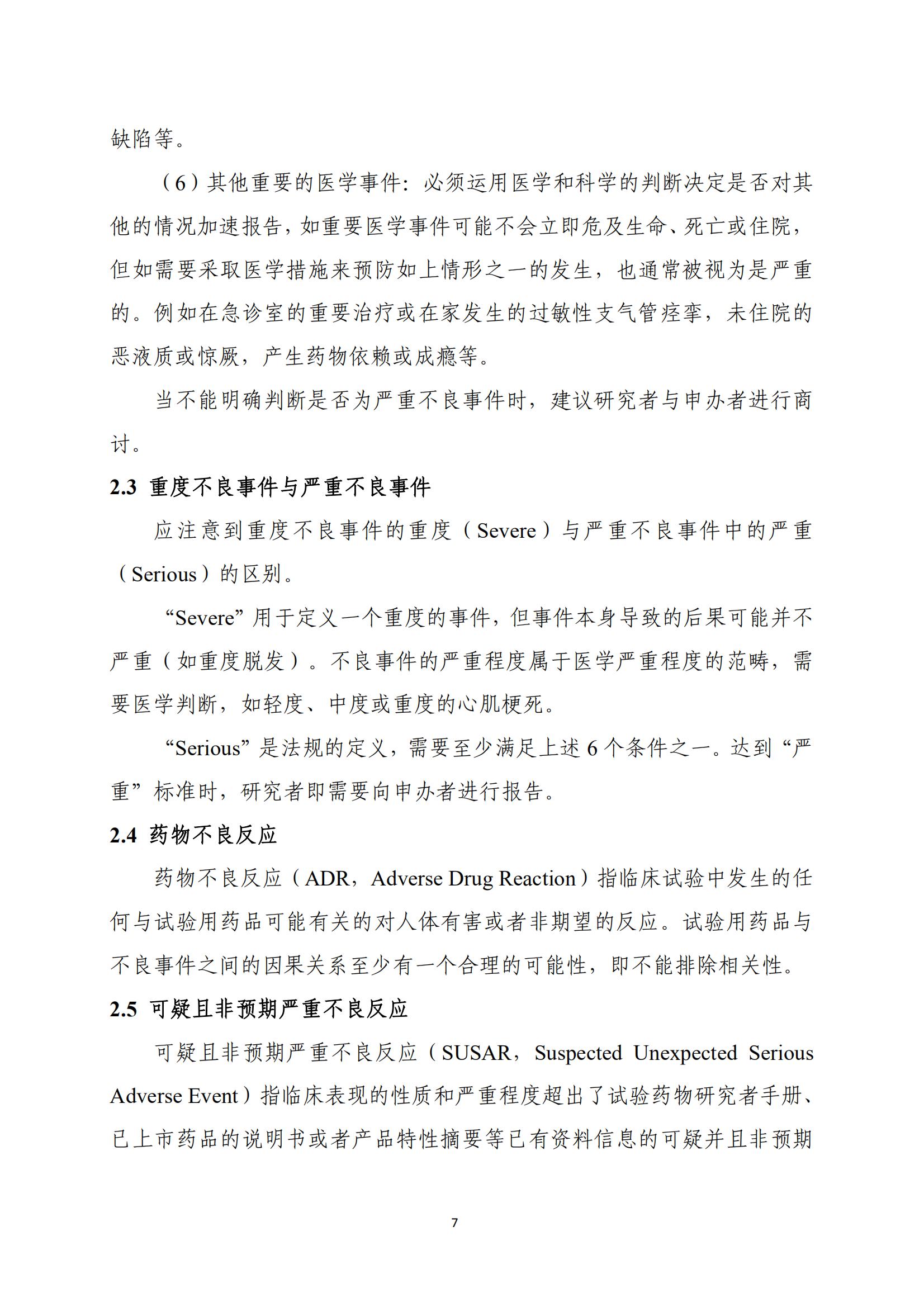 缺陷等。

（6）其他重要的医学事件：必须运用医学和科学的判断决定是否对其他的情况加速报告，如重要医学事件可能不会立即危及生命、死亡或住院，但如需要采取医学措施来预防如上情形之一的发生，也通常被视为是严重的。例如在急诊室的重要治疗或在家发生的过敏性支气管痉挛，未住院的恶液质或惊厥，产生药物依赖或成瘾等。

当不能明确判断是否为严重不良事件时，建议研究者与申办者进行商讨。

2.3 重度不良事件与严重不良事件

应注意到重度不良事件的重度（Severe）与严重不良事件中的严重（Serious）的区别。

“Severe”用于定义一个重度的事件，但事件本身导致的后果可能并不严重（如重度脱发）。不良事件的严重程度属于医学严重程度的范畴，需要医学判断，如轻度、中度或重度的心肌梗死。

“Serious”是法规的定义，需要至少满足上述 6 个条件之一。达到“严重”标准时，研究者即需要向申办者进行报告。

2.4 药物不良反应

药物不良反应（ADR，Adverse Drug Reaction）指临床试验中发生的任何与试验用药品可能有关的对人体有害或者非期望的反应。试验用药品与不良事件之间的因果关系至少有一个合理的可能性，即不能排除相关性。

2.5 可疑且非预期严重不良反应

可疑且非预期严重不良反应（SUSAR，Suspected Unexpected Serious Adverse Event）指临床表现的性质和严重程度超出了试验药物研究者手册、已上市药品的说明书或者产品特性摘要等已有资料信息的可疑并且非预期

7